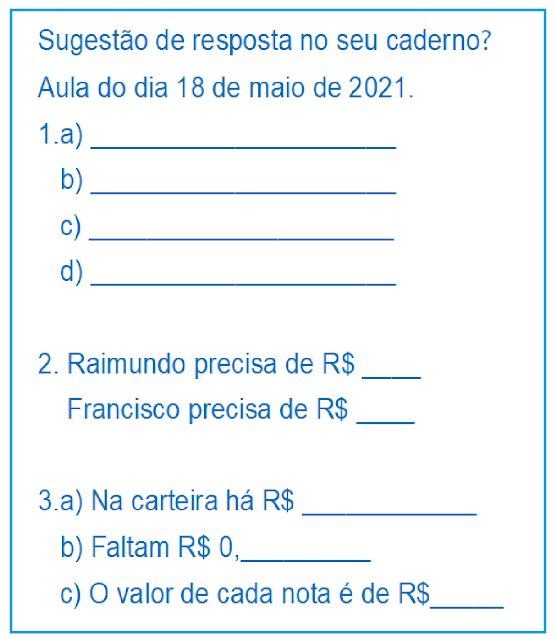 Sugestão de resposta no seu caderno?

Aula do dia 18 de maio de 2021.

1.a) ____
b) ____
c) ____
d) ____

2. Raimundo precisa de R$ ____
Francisco precisa de R$ ____

3.a) Na carteira há R$ ____
b) Faltam R$ 0,____
c) O valor de cada nota é de R$____